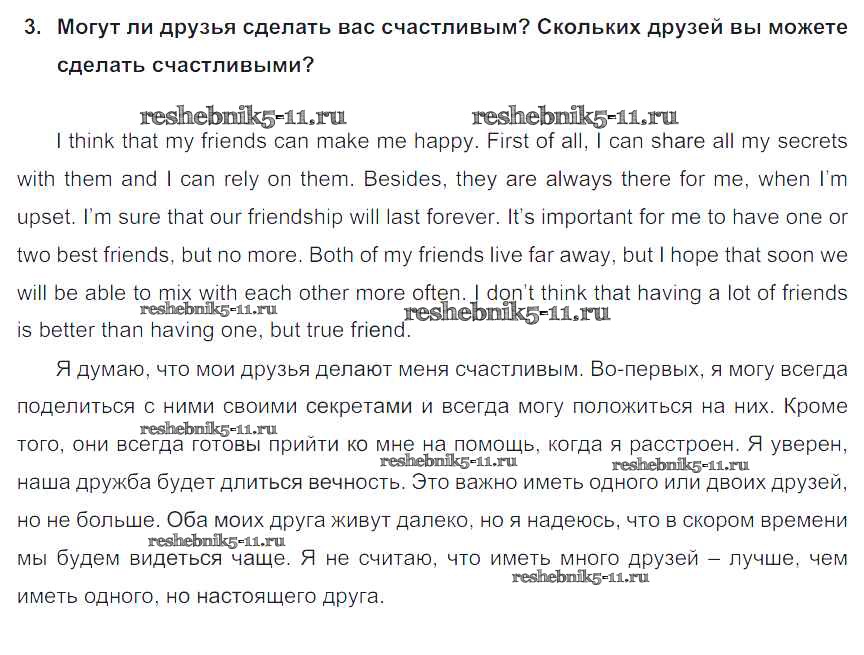 3. Могут ли друзья сделать вас счастливым? Скольких друзей вы можете сделать счастливыми?

reshebnik5-11.ru reshebnik5-11.ru

I think that my friends can make me happy. First of all, I can share all my secrets with them and I can rely on them. Besides, they are always there for me, when I'm upset. I'm sure that our friendship will last forever. It's important for me to have one or two best friends, but no more. Both of my friends live far away, but I hope that soon we will be able to mix with each other more often. I don't think that having a lot of friends is better than having one, but true friend.

reshebnik5-11.ru reshebnik5-11.ru

Я думаю, что мои друзья делают меня счастливым. Во-первых, я могу всегда поделиться с ними своими секретами и всегда могу положиться на них. Кроме того, они всегда готовы прийти ко мне на помощь, когда я расстроен. Я уверен, наша дружба будет длиться вечность. Это важно иметь одного или двоих друзей, но не больше. Оба моих друга живут далеко, но я надеюсь, что в скором времени мы будем видеться чаще. Я не считаю, что иметь много друзей – лучше, чем иметь одного, но настоящего друга.

reshebnik5-11.ru reshebnik5-11.ru reshebnik5-11.ru reshebnik5-11.ru reshebnik5-11.ru